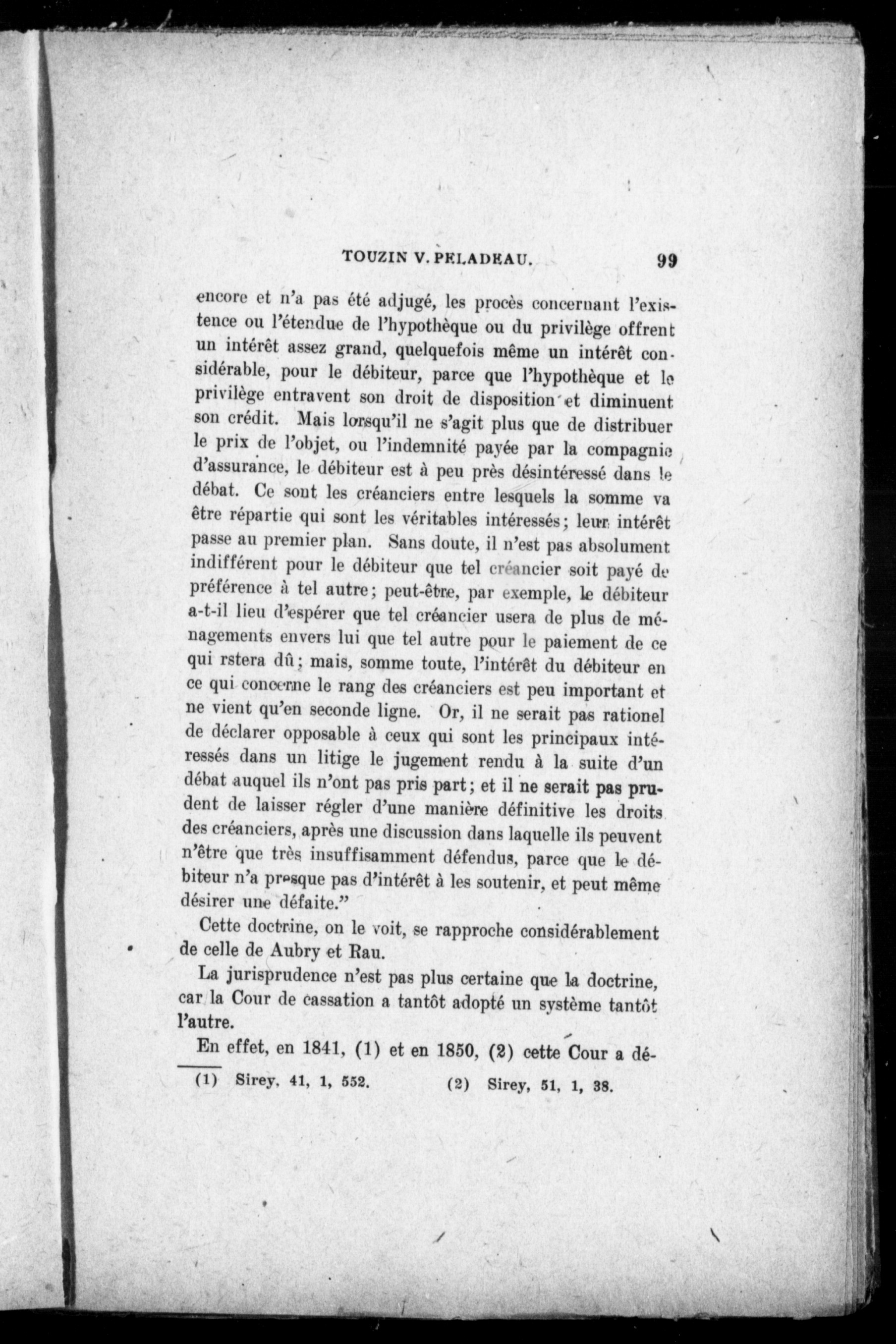 TOUZIN V. PELADEAU. 99

encore et n'a pas été adjugé, les procès concernant l'existence ou l'étendue de l'hypothèque ou du privilège offrent un intérêt assez grand, quelquefois même un intérêt considérable, pour le débiteur, parce que l'hypothèque et le privilège entravent son droit de disposition et diminuent son crédit. Mais lorsqu'il ne s'agit plus que de distribuer le prix de l'objet, ou l'indemnité payée par la compagnie d'assurance, le débiteur est à peu près désintéressé dans le débat. Ce sont les créanciers entre lesquels la somme va être répartie qui sont les véritables intéressés; leur intérêt passe au premier plan. Sans doute, il n'est pas absolument indifférent pour le débiteur que tel créancier soit payé de préférence à tel autre; peut-être, par exemple, le débiteur a-t-il lieu d'espérer que tel créancier usera de plus de ménagements envers lui que tel autre pour le paiement de ce qui rstera dû; mais, somme toute, l'intérêt du débiteur en ce qui concerne le rang des créanciers est peu important et ne vient qu'en seconde ligne. Or, il ne serait pas rationel de déclarer opposable à ceux qui sont les principaux intéressés dans un litige le jugement rendu à la suite d'un débat auquel ils n'ont pas pris part; et il ne serait pas prudent de laisser régler d'une manière définitive les droits des créanciers, après une discussion dans laquelle ils peuvent n'être que très insuffisamment défendus, parce que le débiteur n'a presque pas d'intérêt à les soutenir, et peut même désirer une défaite."

Cette doctrine, on le voit, se rapproche considérablement de celle de Aubry et Rau.

La jurisprudence n'est pas plus certaine que la doctrine, car la Cour de cassation a tantôt adopté un système tantôt l'autre.

En effet, en 1841, (1) et en 1850, (2) cette Cour a dé-

(1) Sirey, 41, 1, 552. (2) Sirey, 51, 1, 38.